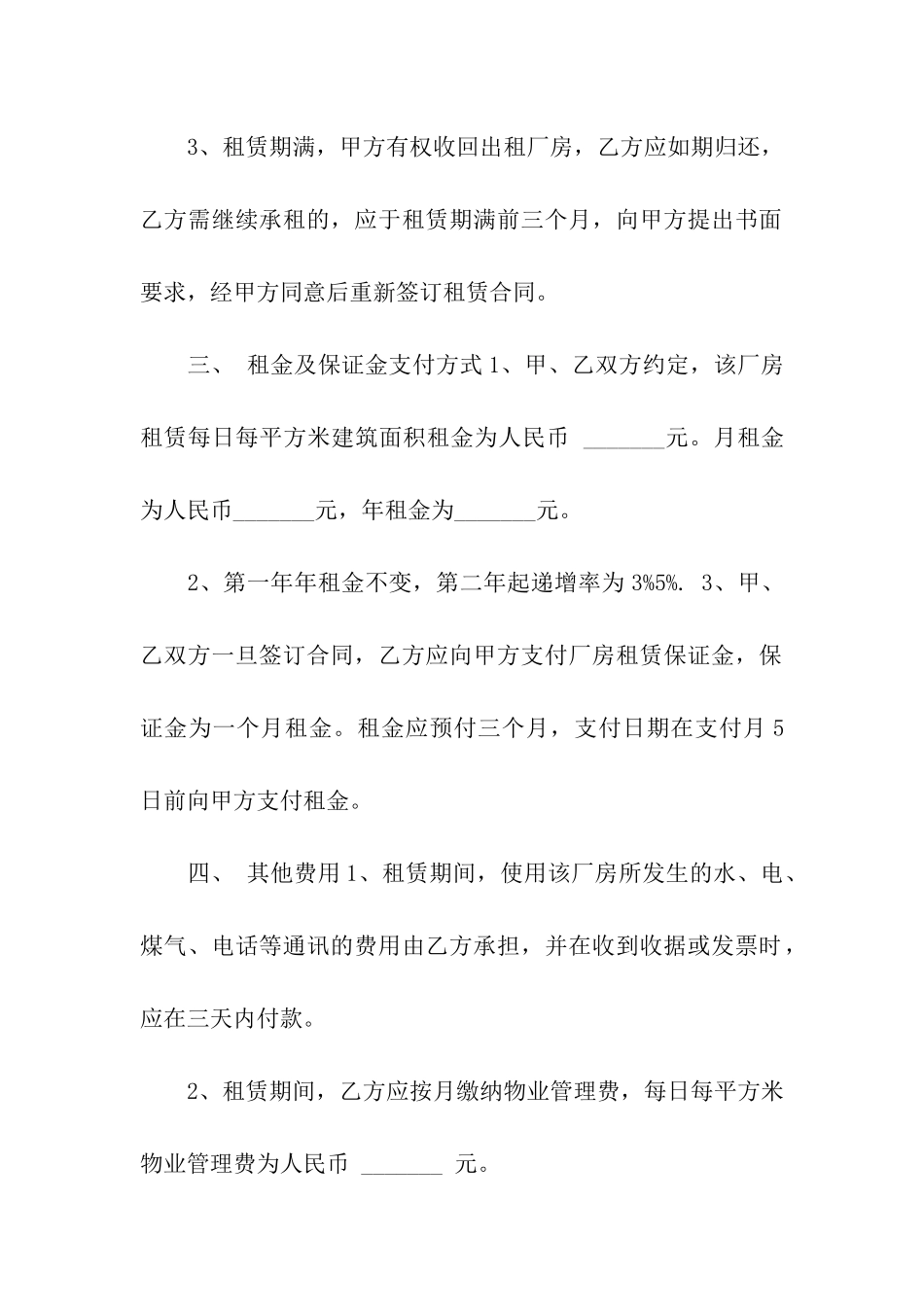 3、租赁期满，甲方有权收回出租厂房，乙方应如期归还，乙方需继续承租的，应于租赁期满前三个月，向甲方提出书面要求，经甲方同意后重新签订租赁合同。

三、 租金及保证金支付方式 1、甲、乙双方约定，该厂房租赁每日每平方米建筑面积租金为人民币 _______元。月租金为人民币_______元，年租金为_______元。

2、第一年年租金不变，第二年起递增率为 3%5%. 3、甲、乙双方一旦签订合同，乙方应向甲方支付厂房租赁保证金，保证金为一个月租金。租金应预付三个月，支付日期在支付月 5 日前向甲方支付租金。

四、 其他费用 1、租赁期间，使用该厂房所发生的水、电、煤气、电话等通讯的费用由乙方承担，并在收到收据或发票时，应在三天内付款。

2、租赁期间，乙方应按月缴纳物业管理费，每日每平方米物业管理费为人民币 _______ 元。